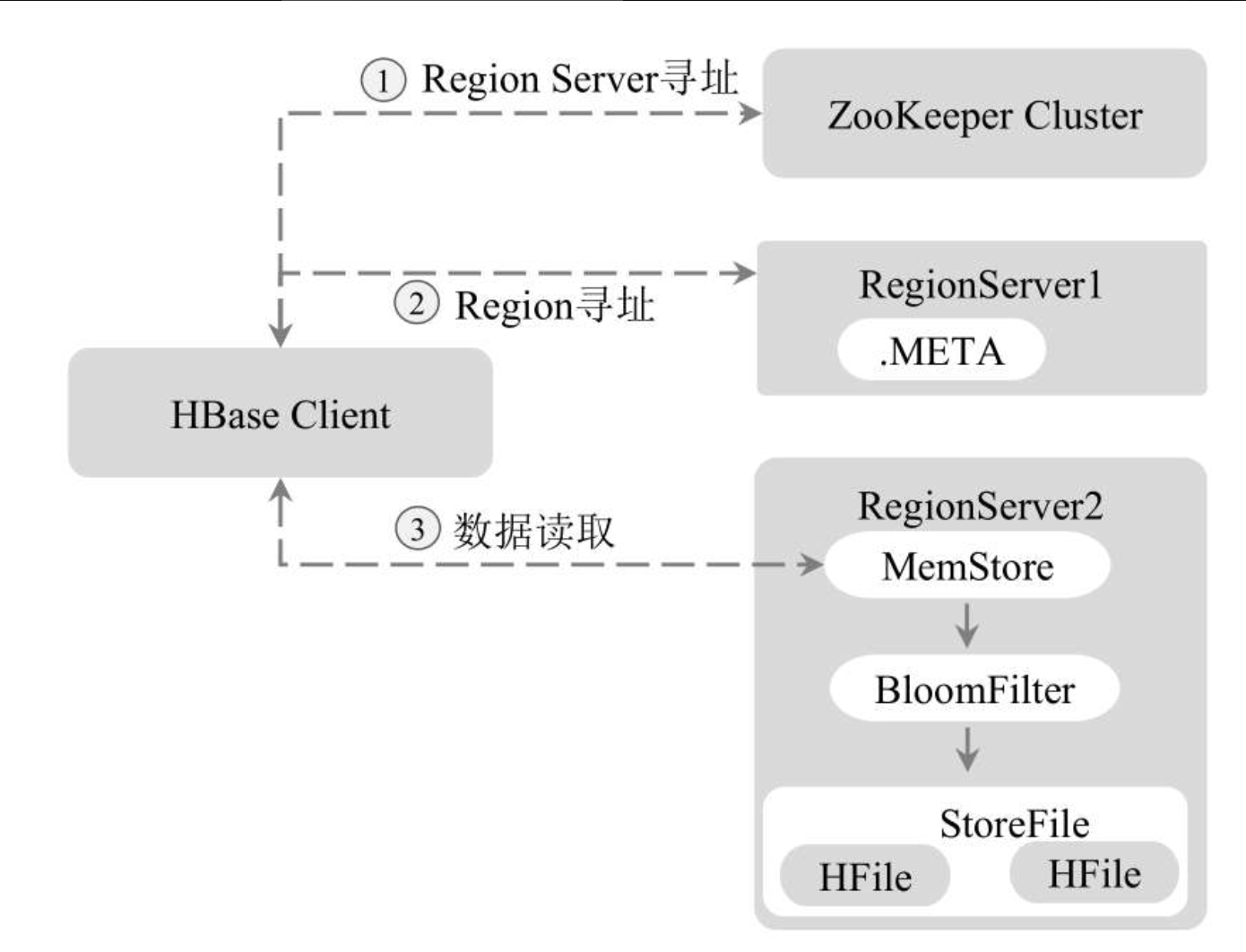 ① Region Server寻址

ZooKeeper Cluster

② Region寻址

RegionServer1

.META

HBase Client

③ 数据读取

RegionServer2

MemStore

BloomFilter

StoreFile

HFile

HFile